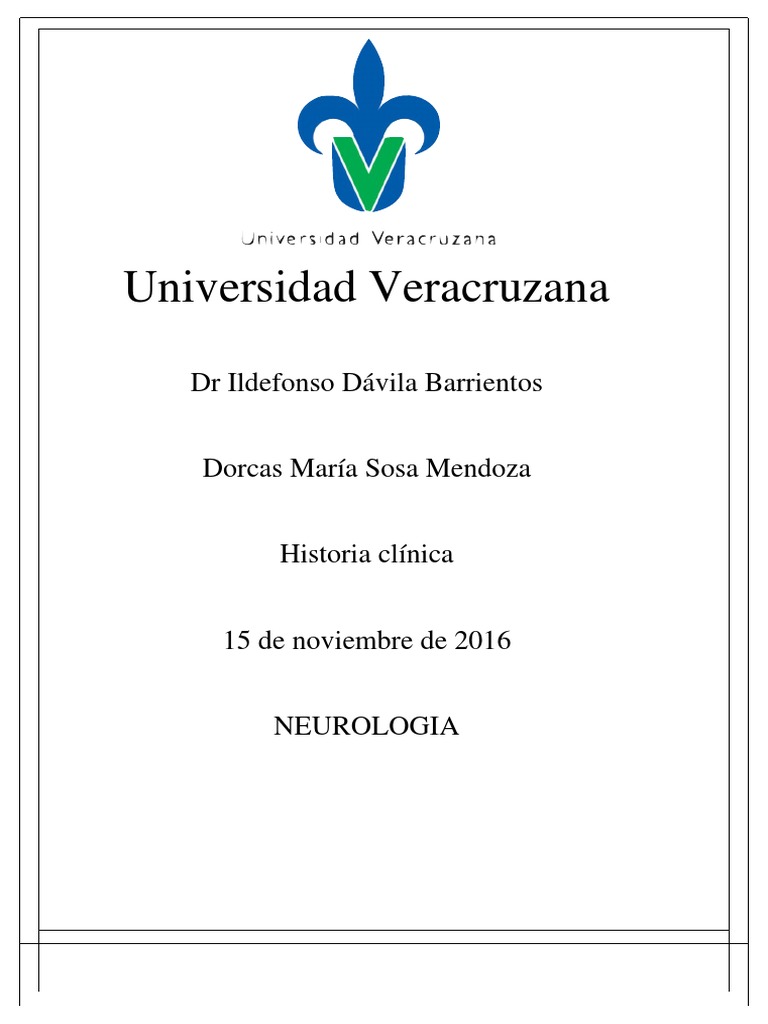 Universidad Veracruzana

Universidad Veracruzana

Dr Ildefonso Dávila Barrientos

Dorcas María Sosa Mendoza

Historia clínica

15 de noviembre de 2016

NEUROLOGIA